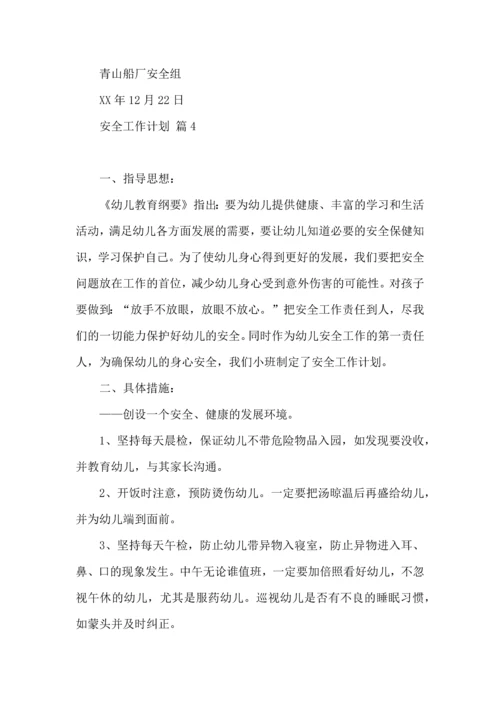 青山船厂安全组

XX 年 12 月 22 日

安全工作计划 篇 4

一、指导思想：

《幼儿教育纲要》指出：要为幼儿提供健康、丰富的学习和生活活动，满足幼儿各方面发展的需要，要让幼儿知道必要的安全保健知识，学习保护自己。为了使幼儿身心得到更好的发展，我们要把安全问题放在工作的首位，减少幼儿身心受到意外伤害的可能性。对孩子要做到：“放手不放眼，放眼不放心。”把安全工作责任到人，尽我们的一切能力保护好幼儿的安全。同时作为幼儿安全工作的第一责任人，为确保幼儿的身心安全，我们小班制定了安全工作计划。

二、具体措施：

——创设一个安全、健康的发展环境。

1、坚持每天晨检，保证幼儿不带危险物品入园，如发现要没收，并教育幼儿，与其家长沟通。

2、开饭时注意，预防烫伤幼儿。一定要把汤晾温后再盛给幼儿，并为幼儿端到面前。

3、坚持每天午检，防止幼儿带异物入寝室，防止异物进入耳、鼻、口的现象发生。中午无论谁值班，一定要加倍照看好幼儿，不忽视午休的幼儿，尤其是服药幼儿。巡视幼儿是否有不良的睡眠习惯，如蒙头并及时纠正。